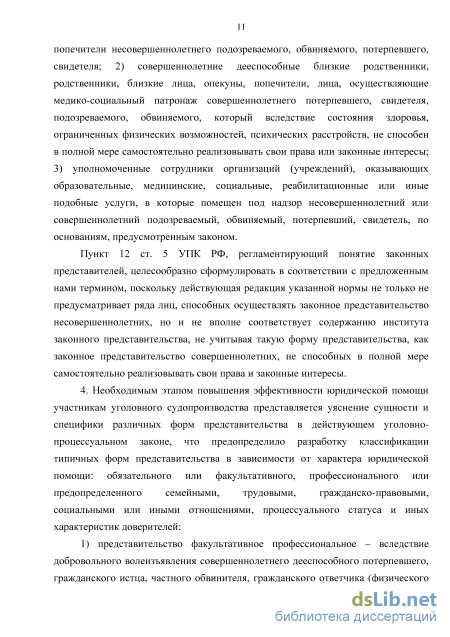 11

попечители несовершеннолетнего подозреваемого, обвиняемого, потерпевшего, свидетеля; 2) совершеннолетние дееспособные близкие родственники, родственники, близкие лица, опекуны, попечители, лица, осуществляющие медико-социальный патронаж совершеннолетнего потерпевшего, свидетеля, подозреваемого, обвиняемого, который вследствие состояния здоровья, ограниченных физических возможностей, психических расстройств, не способен в полной мере самостоятельно реализовывать свои права или законные интересы; 3) уполномоченные сотрудники организаций (учреждений), оказывающих образовательные, медицинские, социальные, реабилитационные или иные подобные услуги, в которые помещен под надзор несовершеннолетний или совершеннолетний подозреваемый, обвиняемый, потерпевший, свидетель, по основаниям, предусмотренным законом.

Пункт 12 ст. 5 УПК РФ, регламентирующий понятие законных представителей, целесообразно сформулировать в соответствии с предложенным нами термином, поскольку действующая редакция указанной нормы не только не предусматривает ряда лиц, способных осуществлять законное представительство несовершеннолетних, но и не вполне соответствует содержанию института законного представительства, не учитывая такую форму представительства, как законное представительство совершеннолетних, не способных в полной мере самостоятельно реализовывать свои права и законные интересы.

4. Необходимым этапом повышения эффективности юридической помощи участникам уголовного судопроизводства представляется уяснение сущности и специфики различных форм представительства в действующем уголовно-процессуальном законе, что предопределило разработку классификации типичных форм представительства в зависимости от характера юридической помощи: обязательного или факультативного, профессионального или предопределенного семейными, трудовыми, гражданско-правовыми, социальными или иными отношениями, процессуального статуса и иных характеристик доверителей:

1) представительство факультативное профессиональное – вследствие добровольного волеизъявления совершеннолетнего дееспособного потерпевшего, гражданского истца, частного обвинителя, гражданского ответчика (физического

dsLib.net
библиотека диссертаций